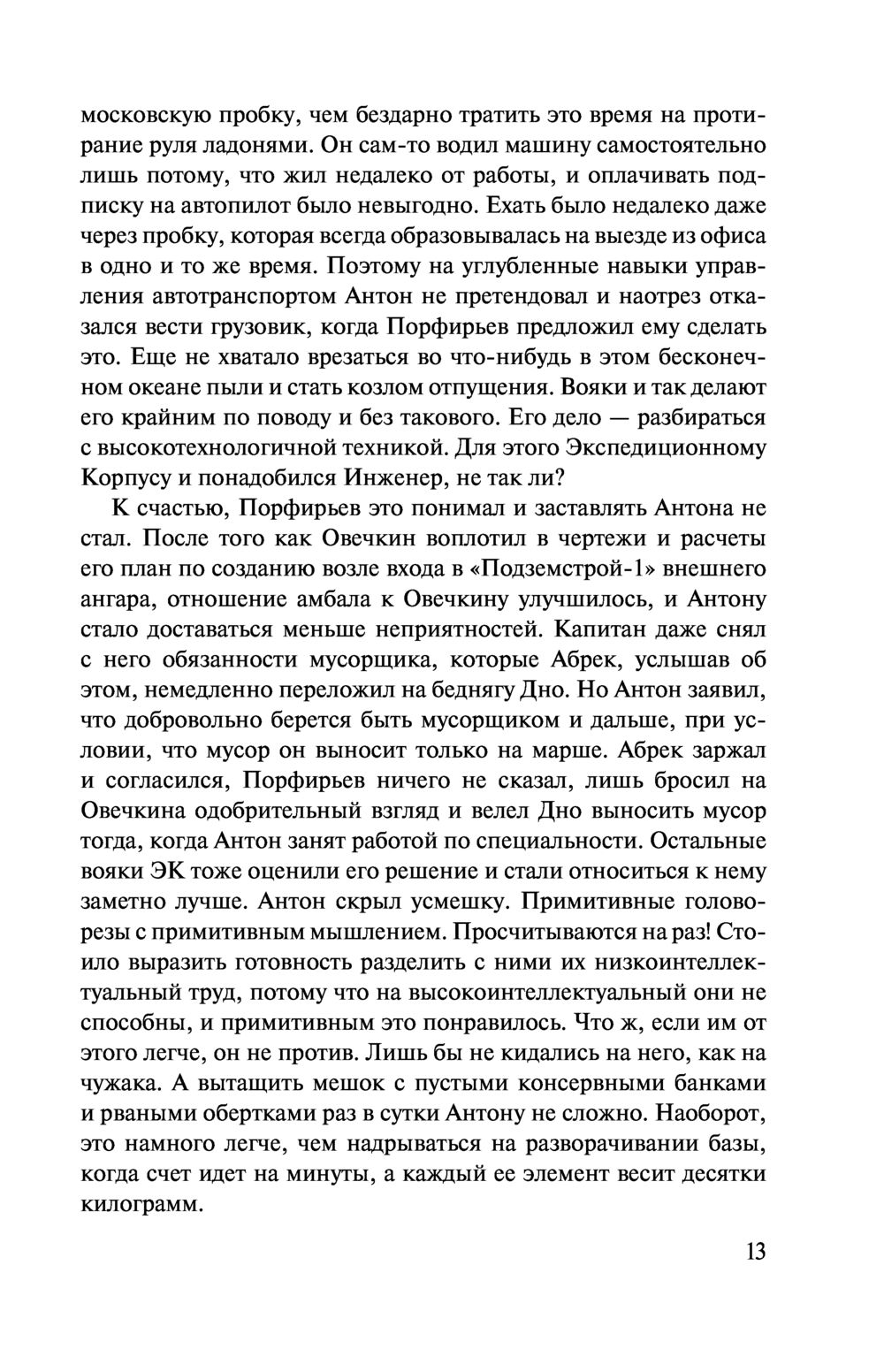 московскую пробку, чем бездарно тратить это время на протирание руля ладонями. Он сам-то водил машину самостоятельно лишь потому, что жил недалеко от работы, и оплачивать подписку на автопилот было невыгодно. Ехать было недалеко даже через пробку, которая всегда образовывалась на выезде из офиса в одно и то же время. Поэтому на углубленные навыки управления автотранспортом Антон не претендовал и наотрез отказался вести грузовик, когда Порфирьев предложил ему сделать это. Еще не хватало врезаться во что-нибудь в этом бесконечном океане пыли и стать козлом отпущения. Вояки и так делают его крайним по поводу и без такового. Его дело — разбираться с высокотехнологичной техникой. Для этого Экспедиционному Корпусу и понадобился Инженер, не так ли?

К счастью, Порфирьев это понимал и заставлять Антона не стал. После того как Овечкин воплотил в чертежи и расчеты его план по созданию возле входа в «Подземстрой-1» внешнего ангара, отношение амбала к Овечкину улучшилось, и Антону стало доставаться меньше неприятностей. Капитан даже снял с него обязанности мусорщика, которые Абрек, услышав об этом, немедленно переложил на беднягу Дно. Но Антон заявил, что добровольно берется быть мусорщиком и дальше, при условии, что мусор он выносит только на марше. Абрек заржал и согласился, Порфирьев ничего не сказал, лишь бросил на Овечкина одобрительный взгляд и велел Дно выносить мусор тогда, когда Антон занят работой по специальности. Остальные вояки ЭК тоже оценили его решение и стали относиться к нему заметно лучше. Антон скрыл усмешку. Примитивные головорезы с примитивным мышлением. Просчитываются на раз! Стоило выразить готовность разделить с ними их низкоинтеллектуальный труд, потому что на высокоинтеллектуальный они не способны, и примитивным это понравилось. Что ж, если им от этого легче, он не против. Лишь бы не кидались на него, как на чужака. А вытащить мешок с пустыми консервными банками и рваными обертками раз в сутки Антону не сложно. Наоборот, это намного легче, чем надрываться на разворачивании базы, когда счет идет на минуты, а каждый ее элемент весит десятки килограмм.

13